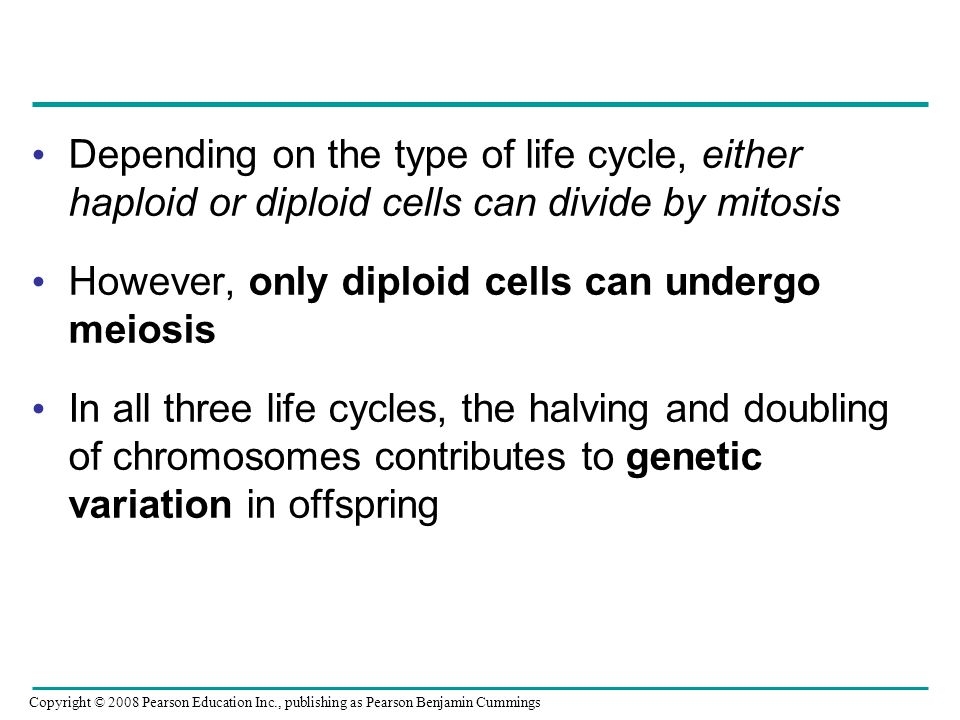 • Depending on the type of life cycle, either haploid or diploid cells can divide by mitosis

• However, only diploid cells can undergo meiosis

• In all three life cycles, the halving and doubling of chromosomes contributes to genetic variation in offspring

Copyright © 2008 Pearson Education Inc., publishing as Pearson Benjamin Cummings